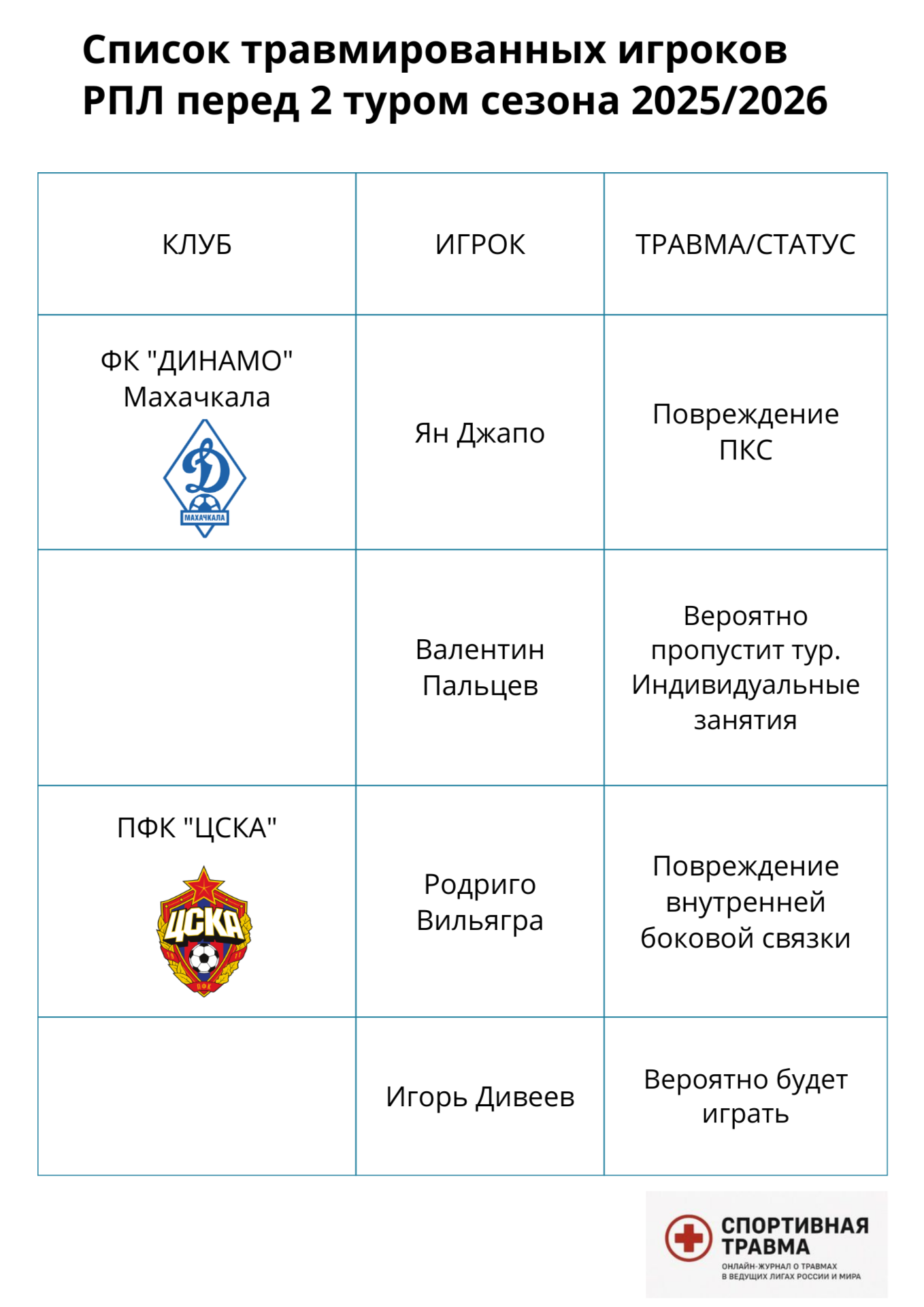 Список травмированных игроков РПЛ перед 2 туром сезона 2025/2026

| КЛУБ | ИГРОК | ТРАВМА/СТАТУС |
|---|---|---|
| ФК "ДИНАМО" Махачкала Д МАХАЧКАЛА | Ян Джапо | Повреждение ПКС |
|  | Валентин Пальцев | Вероятно пропустит тур. Индивидуальные занятия |
| ПФК "ЦСКА" ЦСКА ПФК | Родриго Вильягра | Повреждение внутренней боковой связки |
|  | Игорь Дивеев | Вероятно будет играть |

СПОРТИВНАЯ ТРАВМА
ОНЛАЙН-ЖУРНАЛ О ТРАВМАХ В ВЕДУЩИХ ЛИГАХ РОССИИ И МИРА